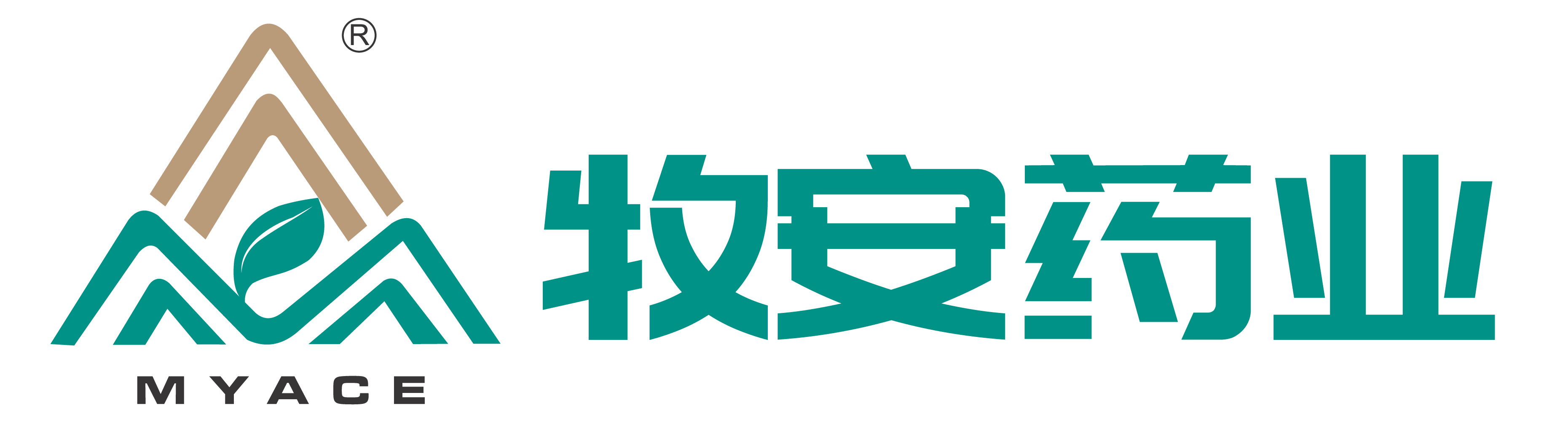 ®
MYACE
牧安药业